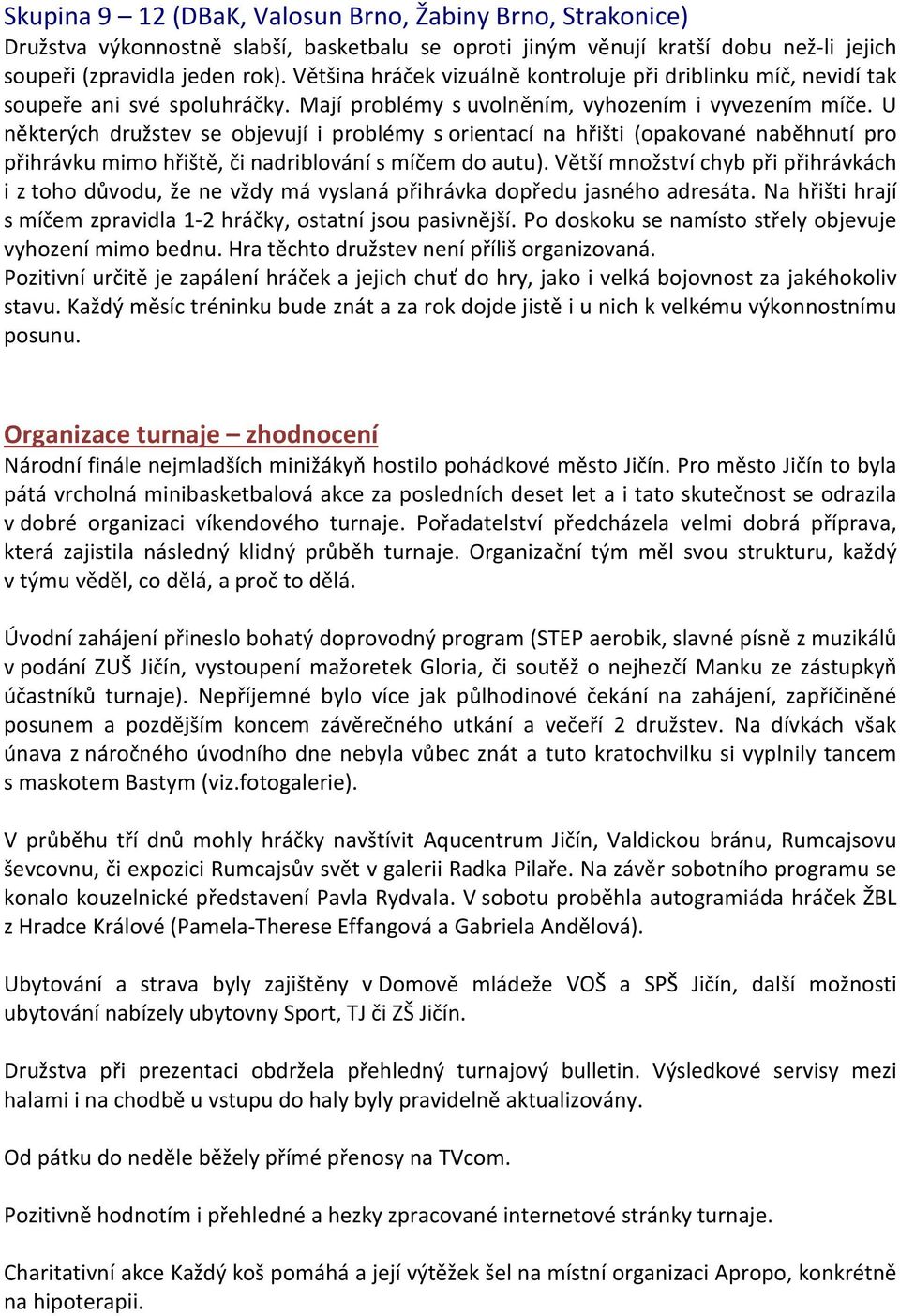 Skupina 9 – 12 (DBaK, Valosun Brno, Žabiny Brno, Strakonice)
Družstva výkonnostně slabší, basketbalu se oproti jiným věnují kratší dobu než-li jejich soupeři (zpravidla jeden rok). Většina hráček vizuálně kontroluje při driblinku míč, nevidí tak soupeře ani své spoluhráčky. Mají problémy s uvolněním, vyhozením i vyvezením míče. U některých družstev se objevují i problémy s orientací na hřišti (opakované naběhnutí pro přihrávku mimo hřiště, či nadriblování s míčem do autu). Větší množství chyb při přihrávkách i z toho důvodu, že ne vždy má vyslaná přihrávka dopředu jasného adresáta. Na hřišti hrají s míčem zpravidla 1-2 hráčky, ostatní jsou pasivnější. Po doskoku se namísto střely objevuje vyhození mimo bednu. Hra těchto družstev není příliš organizovaná.
Pozitivní určitě je zapálení hráček a jejich chuť do hry, jako i velká bojovnost za jakéhokoliv stavu. Každý měsíc tréninku bude znát a za rok dojde jistě i u nich k velkému výkonnostnímu posunu.

Organizace turnaje – zhodnocení
Národní finále nejmladších minižákyň hostilo pohádkové město Jičín. Pro město Jičín to byla pátá vrcholná minibasketbalová akce za posledních deset let a i tato skutečnost se odrazila v dobré organizaci víkendového turnaje. Pořadatelství předcházela velmi dobrá příprava, která zajistila následný klidný průběh turnaje. Organizační tým měl svou strukturu, každý v týmu věděl, co dělá, a proč to dělá.

Úvodní zahájení přineslo bohatý doprovodný program (STEP aerobik, slavné písně z muzikálů v podání ZUŠ Jičín, vystoupení mažoretek Gloria, či soutěž o nejhezčí Manku ze zástupkyň účastníků turnaje). Nepříjemné bylo více jak půlhodinové čekání na zahájení, zapříčiněné posunem a pozdějším koncem závěrečného utkání a večeří 2 družstev. Na dívkách však únava z náročného úvodního dne nebyla vůbec znát a tuto kratochvilku si vyplnily tancem s maskotem Bastym (viz.fotogalerie).

V průběhu tří dnů mohly hráčky navštívit Aqucentrum Jičín, Valdickou bránu, Rumcajsovu ševcovnu, či expozici Rumcajsův svět v galerii Radka Pilaře. Na závěr sobotního programu se konalo kouzelnické představení Pavla Rydvala. V sobotu proběhla autogramiáda hráček ŽBL z Hradce Králové (Pamela-Therese Effangová a Gabriela Andělová).

Ubytování a strava byly zajištěny v Domově mládeže VOŠ a SPŠ Jičín, další možnosti ubytování nabízely ubytovny Sport, TJ či ZŠ Jičín.

Družstva při prezentaci obdržela přehledný turnajový bulletin. Výsledkové servisy mezi halami i na chodbě u vstupu do haly byly pravidelně aktualizovány.

Od pátku do neděle běžely přímé přenosy na TVcom.

Pozitivně hodnotím i přehledné a hezky zpracované internetové stránky turnaje.

Charitativní akce Každý koš pomáhá a její výtěžek šel na místní organizaci Apropo, konkrétně na hipoterapii.